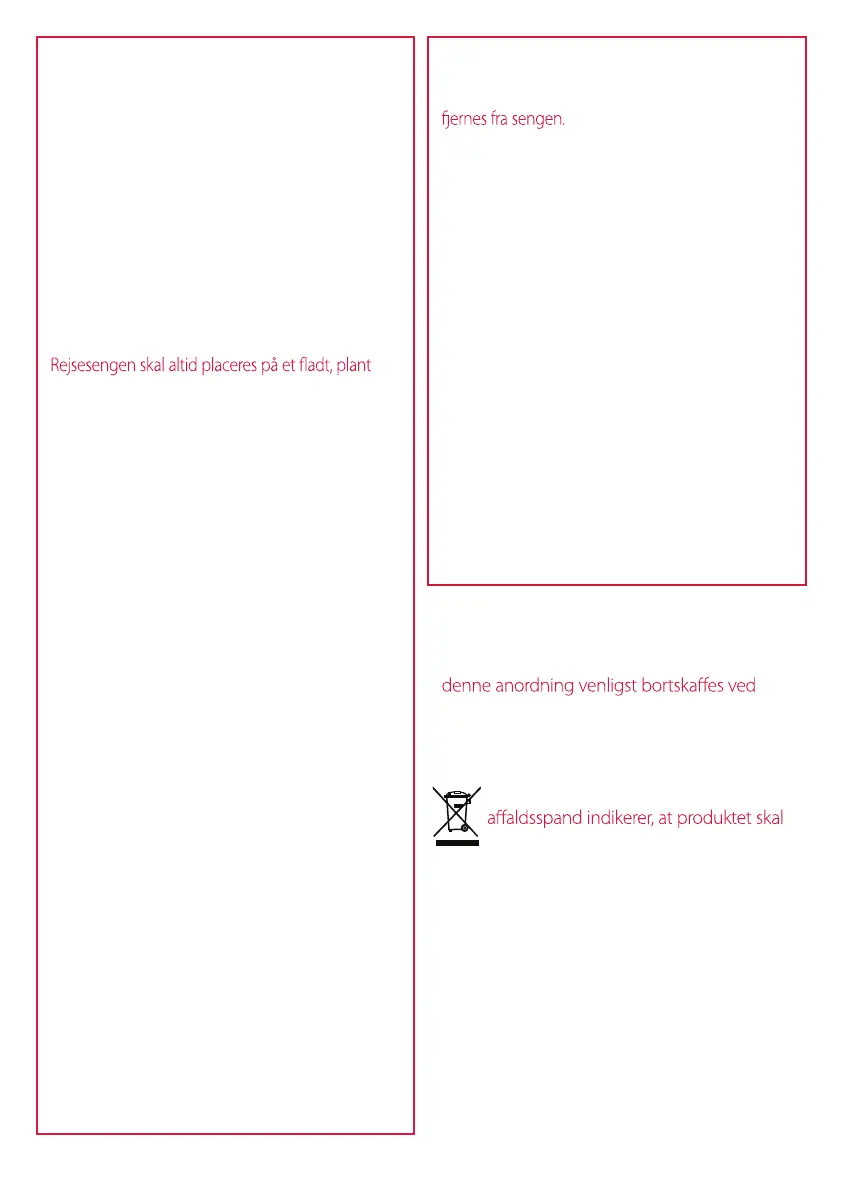 Rejsesengen skal altid placeres på et fladt, plant

fjernes fra sengen.

denne anordning venligst bortskaffes ved

affaldsspand indikerer, at produktet skal